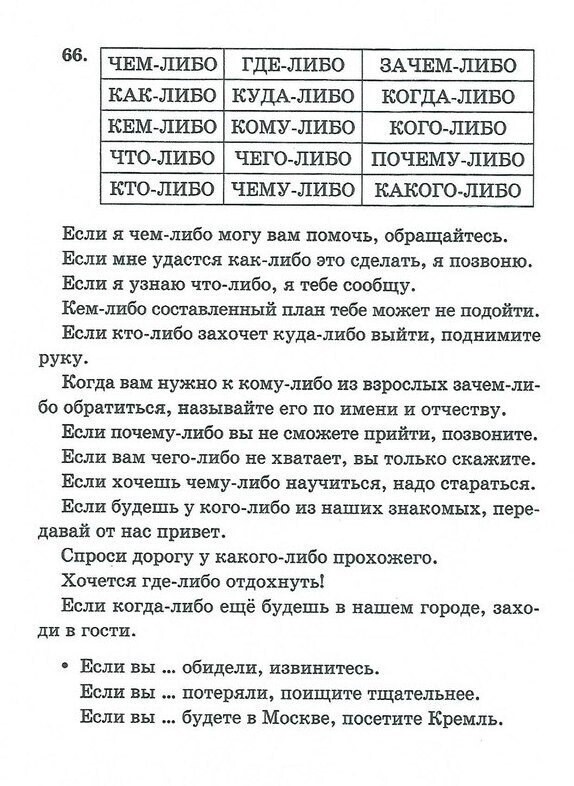 66.

| ЧЕМ-ЛИБО | ГДЕ-ЛИБО | ЗАЧЕМ-ЛИБО |
|---|---|---|
| КАК-ЛИБО | КУДА-ЛИБО | КОГДА-ЛИБО |
| КЕМ-ЛИБО | КОМУ-ЛИБО | КОГО-ЛИБО |
| ЧТО-ЛИБО | ЧЕГО-ЛИБО | ПОЧЕМУ-ЛИБО |
| КТО-ЛИБО | ЧЕМУ-ЛИБО | КАКОГО-ЛИБО |

Если я чем-либо могу вам помочь, обращайтесь.

Если мне удастся как-либо это сделать, я позвоню.

Если я узнаю что-либо, я тебе сообщу.

Кем-либо составленный план тебе может не подойти.

Если кто-либо захочет куда-либо выйти, поднимите руку.

Когда вам нужно к кому-либо из взрослых зачем-либо обратиться, называйте его по имени и отчеству.

Если почему-либо вы не сможете прийти, позвоните.

Если вам чего-либо не хватает, вы только скажите.

Если хочешь чему-либо научиться, надо стараться.

Если будешь у кого-либо из наших знакомых, передавай от нас привет.

Спроси дорогу у какого-либо прохожего.

Хочется где-либо отдохнуть!

Если когда-либо ещё будешь в нашем городе, заходи в гости.

• Если вы ... обидели, извинитесь.
Если вы ... потеряли, поищите тщательнее.
Если вы ... будете в Москве, посетите Кремль.